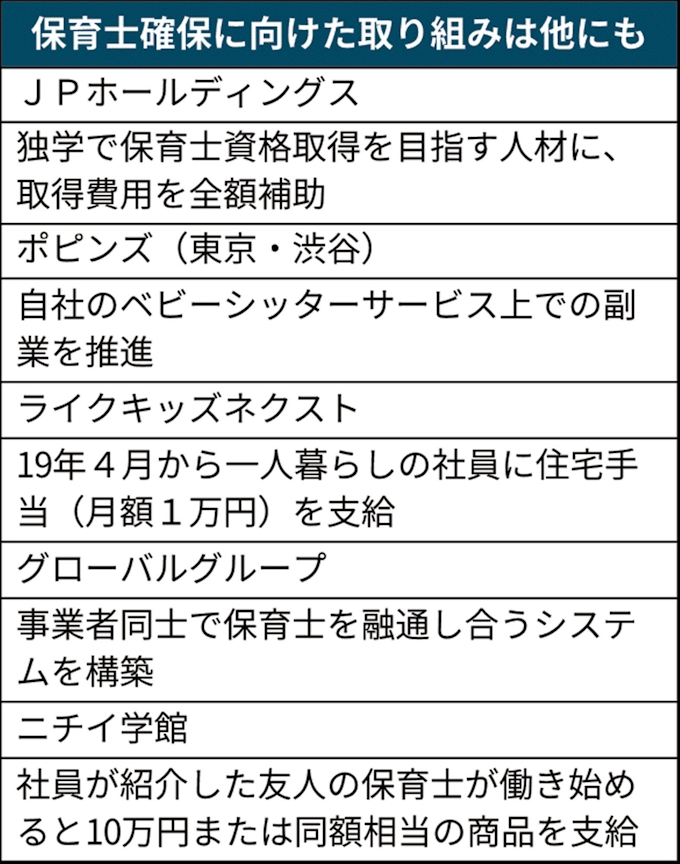 | 保育士確保に向けた取り組みは他にも |
|---|
| ＪＰホールディングス |
| 独学で保育士資格取得を目指す人材に、取得費用を全額補助 |
| ポピンズ（東京・渋谷） |
| 自社のベビーシッターサービス上での副業を推進 |
| ライクキッズネクスト |
| 19年４月から一人暮らしの社員に住宅手当（月額１万円）を支給 |
| グローバルグループ |
| 事業者同士で保育士を融通し合うシステムを構築 |
| ニチイ学館 |
| 社員が紹介した友人の保育士が働き始めると10万円または同額相当の商品を支給 |